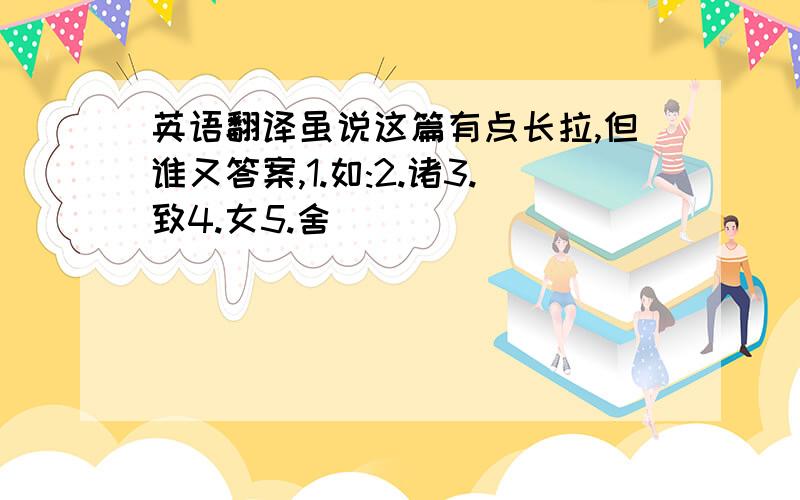 英语翻译虽说这篇有点长拉,但谁又答案,1.如:2.诸3.致4.女5.舍